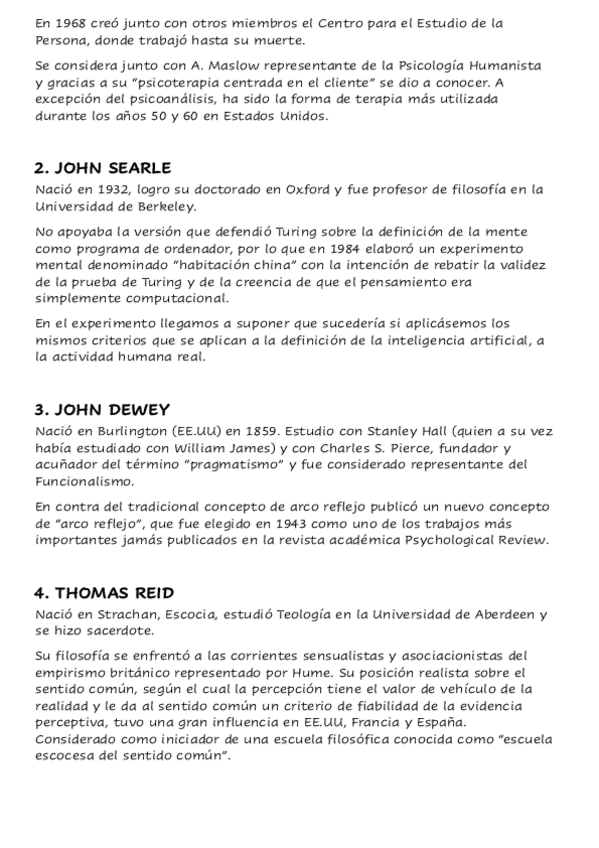 En 1968 creó junto con otros miembros el Centro para el Estudio de la Persona, donde trabajó hasta su muerte.

Se considera junto con A. Maslow representante de la Psicología Humanista y gracias a su "psicoterapia centrada en el cliente" se dio a conocer. A excepción del psicoanálisis, ha sido la forma de terapia más utilizada durante los años 50 y 60 en Estados Unidos.

2. JOHN SEARLE

Nació en 1932, logro su doctorado en Oxford y fue profesor de filosofía en la Universidad de Berkeley.

No apoyaba la versión que defendió Turing sobre la definición de la mente como programa de ordenador, por lo que en 1984 elaboró un experimento mental denominado "habitación china" con la intención de rebatir la validez de la prueba de Turing y de la creencia de que el pensamiento era simplemente computacional.

En el experimento llegamos a suponer que sucedería si aplicásemos los mismos criterios que se aplican a la definición de la inteligencia artificial, a la actividad humana real.

3. JOHN DEWEY

Nació en Burlington (EE.UU) en 1859. Estudio con Stanley Hall (quien a su vez había estudiado con William James) y con Charles S. Pierce, fundador y acuñador del término "pragmatismo" y fue considerado representante del Funcionalismo.

En contra del tradicional concepto de arco reflejo publicó un nuevo concepto de "arco reflejo", que fue elegido en 1943 como uno de los trabajos más importantes jamás publicados en la revista académica Psychological Review.

4. THOMAS REID

Nació en Strachan, Escocia, estudió Teología en la Universidad de Aberdeen y se hizo sacerdote.

Su filosofía se enfrentó a las corrientes sensualistas y asociacionistas del empirismo británico representado por Hume. Su posición realista sobre el sentido común, según el cual la percepción tiene el valor de vehículo de la realidad y le da al sentido común un criterio de fiabilidad de la evidencia perceptiva, tuvo una gran influencia en EE.UU, Francia y España. Considerado como iniciador de una escuela filosófica conocida como "escuela escocesa del sentido común".